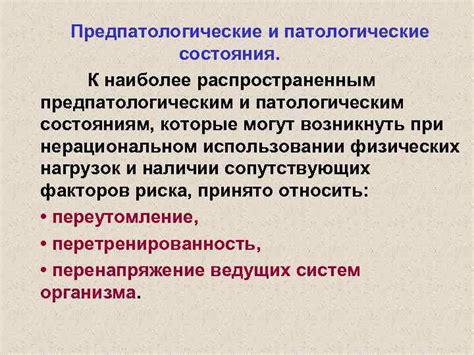 Предпатологические и патологические состояния.

К наиболее распространенным предпатологическим и патологическим состояниям, которые могут возникнуть при нерациональном использовании физических нагрузок и наличии сопутствующих факторов риска, принято относить:

• переутомление,

• перетренированность,

• перенапряжение ведущих систем организма.